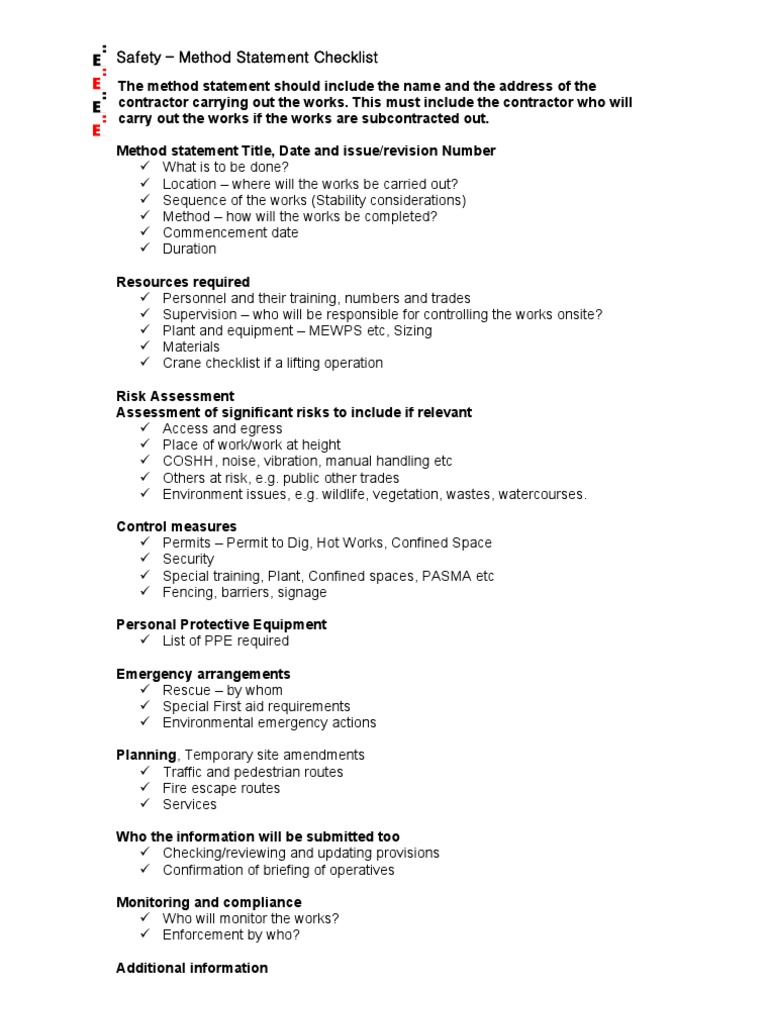 E E E E

Safety – Method Statement Checklist

The method statement should include the name and the address of the contractor carrying out the works. This must include the contractor who will carry out the works if the works are subcontracted out.

Method statement Title, Date and issue/revision Number
✓ What is to be done?
✓ Location – where will the works be carried out?
✓ Sequence of the works (Stability considerations)
✓ Method – how will the works be completed?
✓ Commencement date
✓ Duration

Resources required
✓ Personnel and their training, numbers and trades
✓ Supervision – who will be responsible for controlling the works onsite?
✓ Plant and equipment – MEWPS etc, Sizing
✓ Materials
✓ Crane checklist if a lifting operation

Risk Assessment
Assessment of significant risks to include if relevant
✓ Access and egress
✓ Place of work/work at height
✓ COSHH, noise, vibration, manual handling etc
✓ Others at risk, e.g. public other trades
✓ Environment issues, e.g. wildlife, vegetation, wastes, watercourses.

Control measures
✓ Permits – Permit to Dig, Hot Works, Confined Space
✓ Security
✓ Special training, Plant, Confined spaces, PASMA etc
✓ Fencing, barriers, signage

Personal Protective Equipment
✓ List of PPE required

Emergency arrangements
✓ Rescue – by whom
✓ Special First aid requirements
✓ Environmental emergency actions

Planning, Temporary site amendments
✓ Traffic and pedestrian routes
✓ Fire escape routes
✓ Services

Who the information will be submitted too
✓ Checking/reviewing and updating provisions
✓ Confirmation of briefing of operatives

Monitoring and compliance
✓ Who will monitor the works?
✓ Enforcement by who?

Additional information